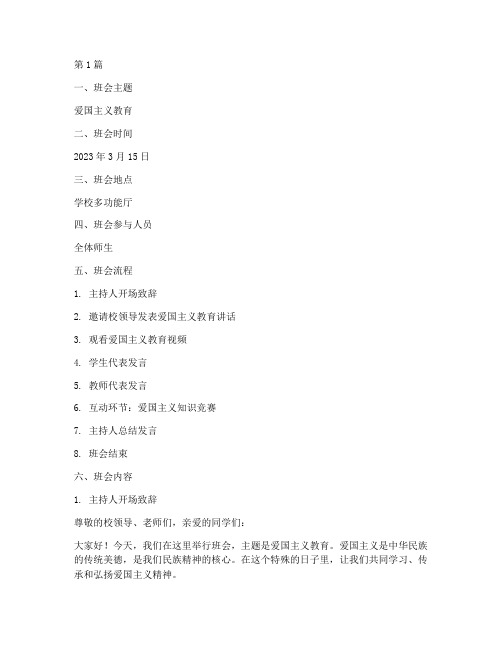 第 1 篇

一、班会主题

爱国主义教育

二、班会时间

2023 年 3 月 15 日

三、班会地点

学校多功能厅

四、班会参与人员

全体师生

五、班会流程

1. 主持人开场致辞

2. 邀请校领导发表爱国主义教育讲话

3. 观看爱国主义教育视频

4. 学生代表发言

5. 教师代表发言

6. 互动环节：爱国主义知识竞赛

7. 主持人总结发言

8. 班会结束

六、班会内容

1. 主持人开场致辞

尊敬的校领导、老师们，亲爱的同学们：

大家好！今天，我们在这里举行班会，主题是爱国主义教育。爱国主义是中华民族的传统美德，是我们民族精神的核心。在这个特殊的日子里，让我们共同学习、传承和弘扬爱国主义精神。